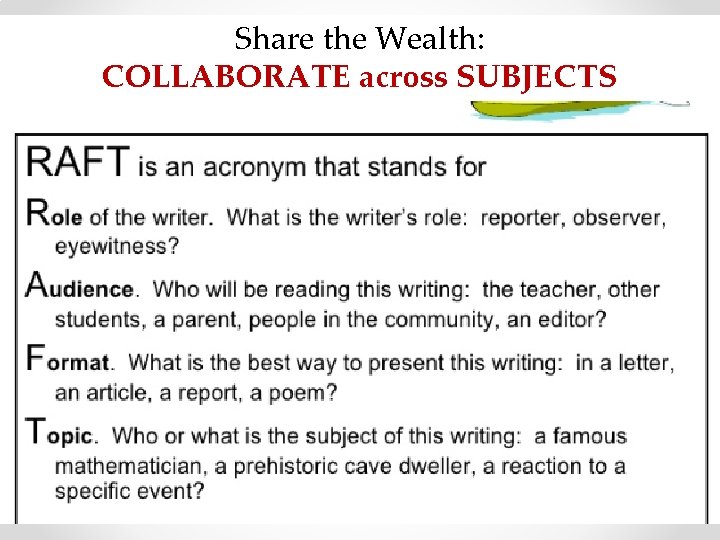 Share the Wealth:
COLLABORATE across SUBJECTS

RAFT is an acronym that stands for

Role of the writer. What is the writer's role: reporter, observer, eyewitness?

Audience. Who will be reading this writing: the teacher, other students, a parent, people in the community, an editor?

Format. What is the best way to present this writing: in a letter, an article, a report, a poem?

Topic. Who or what is the subject of this writing: a famous mathematician, a prehistoric cave dweller, a reaction to a specific event?